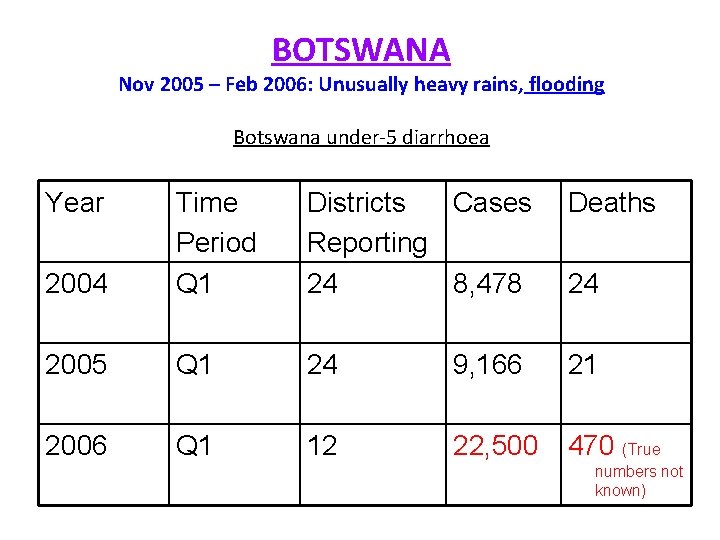 BOTSWANA

Nov 2005 – Feb 2006: Unusually heavy rains, flooding

Botswana under-5 diarrhoea

| Year | Time Period | Districts Reporting | Cases | Deaths |
|---|---|---|---|---|
| 2004 | Q1 | 24 | 8,478 | 24 |
| 2005 | Q1 | 24 | 9,166 | 21 |
| 2006 | Q1 | 12 | 22,500 | 470 (True numbers not known) |